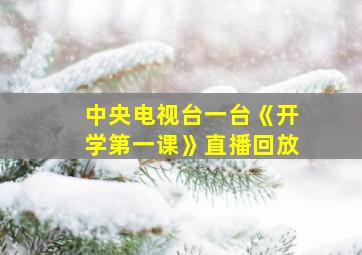 中央电视台一台《开学第一课》直播回放